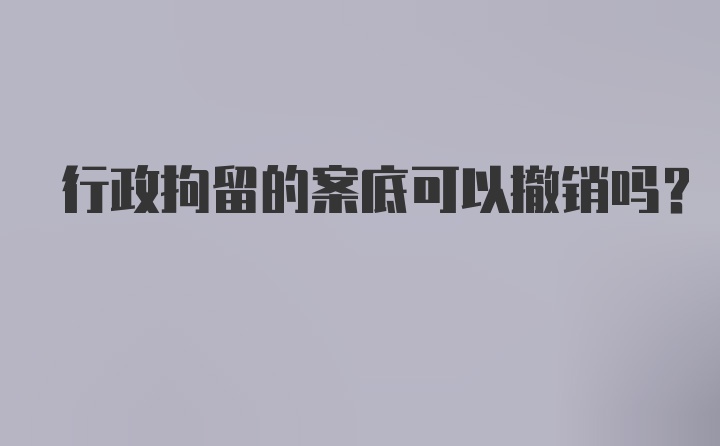 行政拘留的案底可以撤销吗？